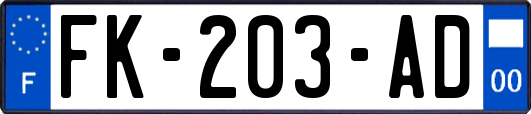 F
FK-203-AD
00